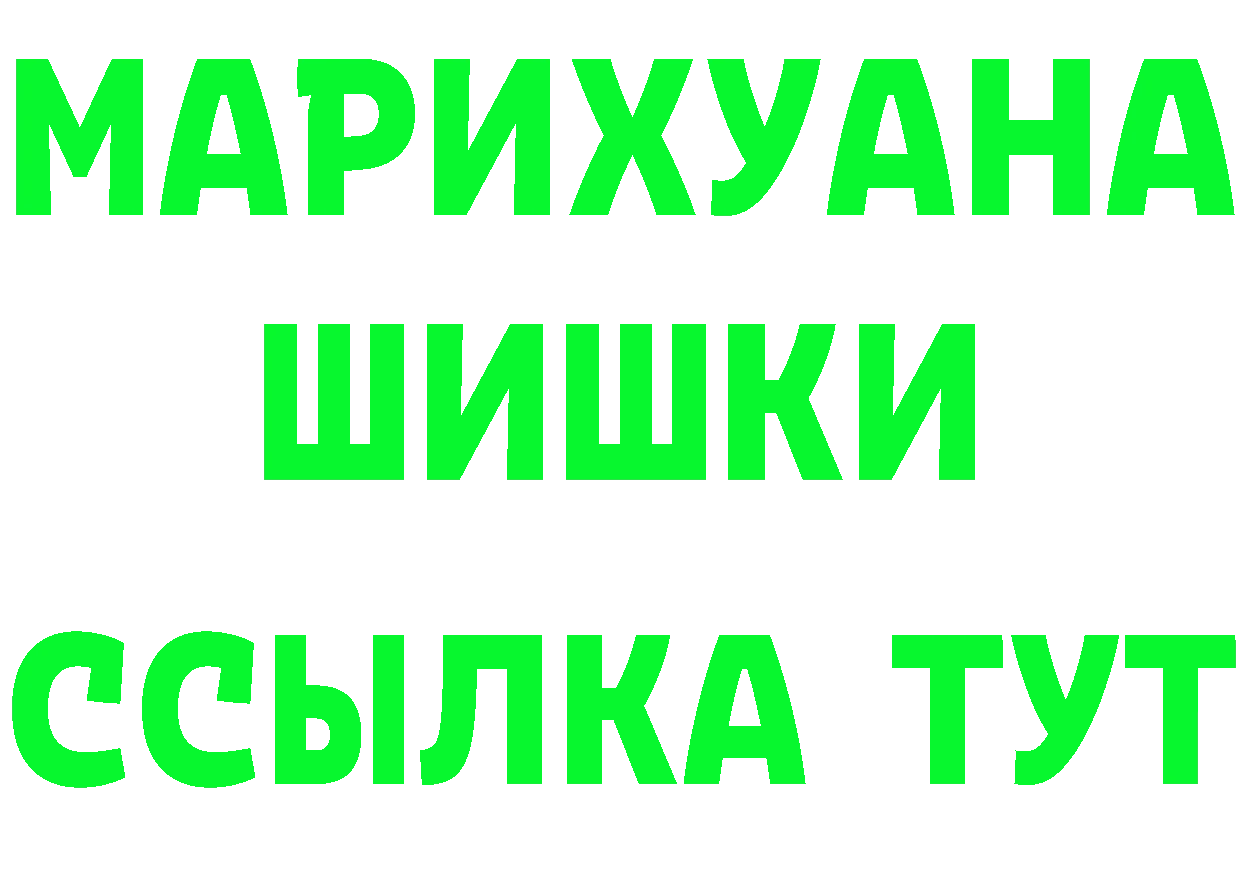 МАРИХУАНА
ШИШКИ
ССЫЛКА ТУТ